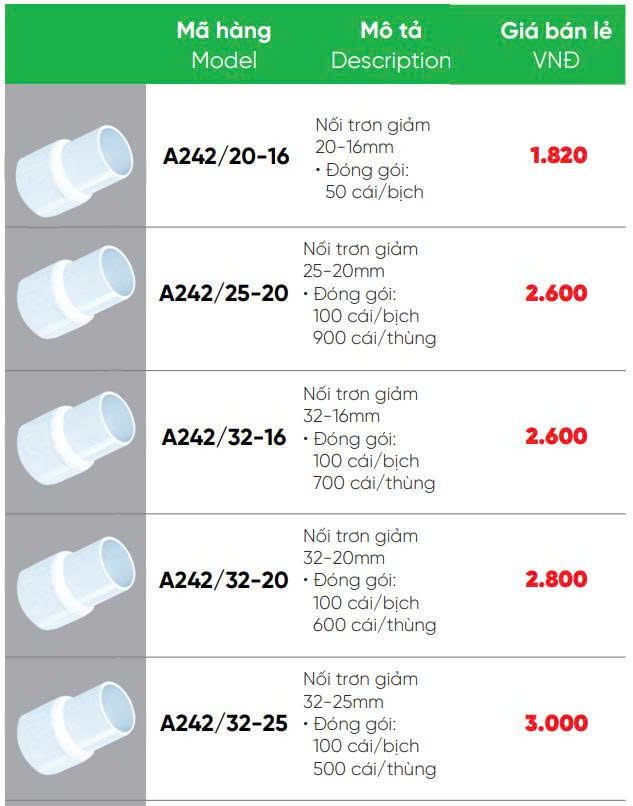 |  | Mã hàng Model | Mô tả Description | Giá bán lẻ VNĐ |
|---|---|---|---|
|  | A242/20-16 | Nối trơn giảm 20-16mm • Đóng gói: 50 cái/bịch | 1.820 |
|  | A242/25-20 | Nối trơn giảm 25-20mm • Đóng gói: 100 cái/bịch 900 cái/thùng | 2.600 |
|  | A242/32-16 | Nối trơn giảm 32-16mm • Đóng gói: 100 cái/bịch 700 cái/thùng | 2.600 |
|  | A242/32-20 | Nối trơn giảm 32-20mm • Đóng gói: 100 cái/bịch 600 cái/thùng | 2.800 |
|  | A242/32-25 | Nối trơn giảm 32-25mm • Đóng gói: 100 cái/bịch 500 cái/thùng | 3.000 |